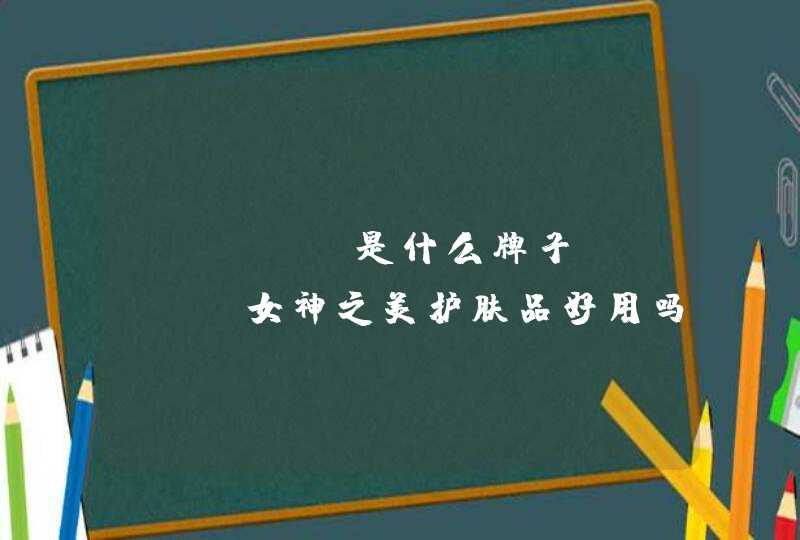 是什么牌子
女神之美护肤品好用吗